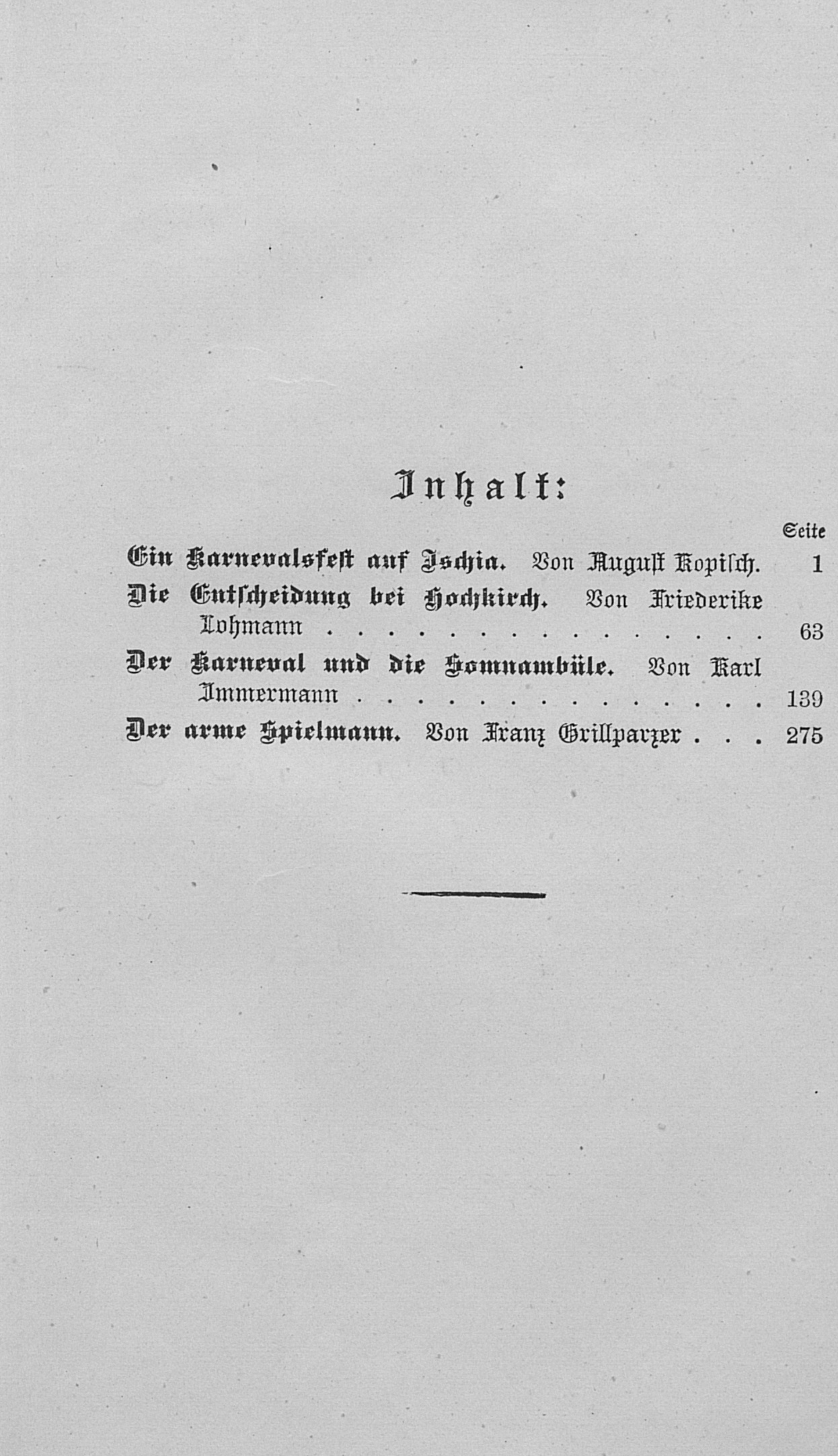 Inhalt:

Seite

Ein Karnevalsfest auf Ischia. Von August Kopisch. 1

Die Entscheidung bei Hochkirch. Von Friederike Lohmann 63

Der Karneval und die Somnambüle. Von Karl Immermann 139

Der arme Spielmann. Von Franz Grillparzer 275